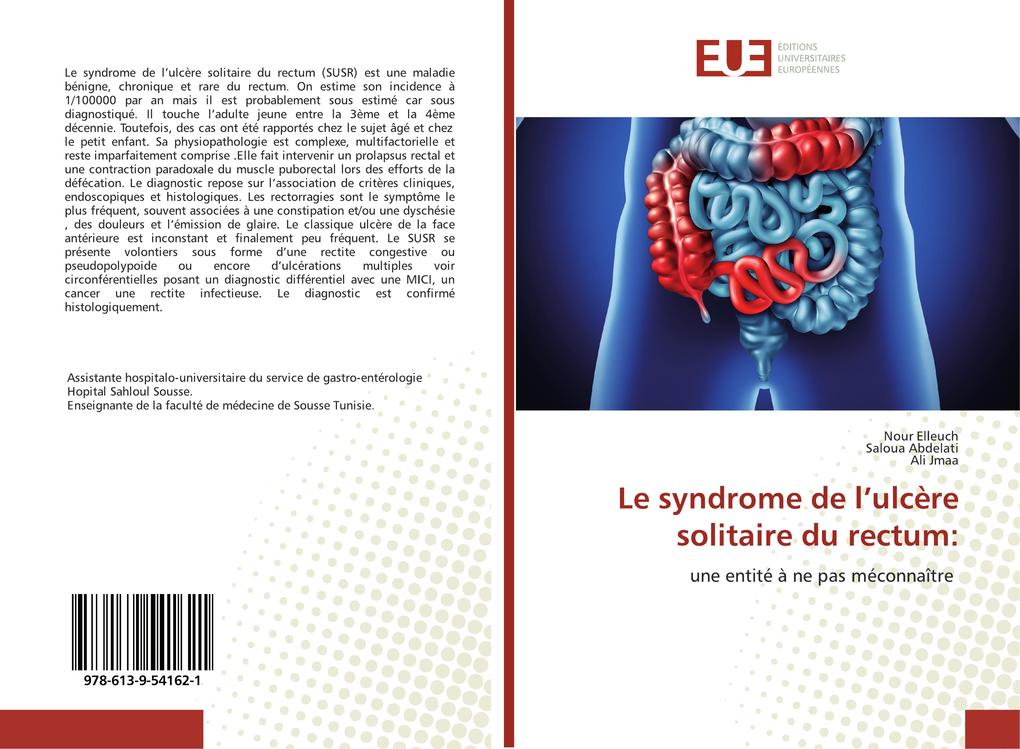 Le syndrome de l'ulcère solitaire du rectum (SUSR) est une maladie bénigne, chronique et rare du rectum. On estime son incidence à 1/100000 par an mais il est probablement sous estimé car sous diagnostiqué. Il touche l'adulte jeune entre la 3ème et la 4ème décennie. Toutefois, des cas ont été rapportés chez le sujet âgé et chez le petit enfant. Sa physiopathologie est complexe, multifactorielle et reste imparfaitement comprise .Elle fait intervenir un prolapsus rectal et une contraction paradoxale du muscle puborectal lors des efforts de la défécation. Le diagnostic repose sur l'association de critères cliniques, endoscopiques et histologiques. Les rectorragies sont le symptôme le plus fréquent, souvent associées à une constipation et/ou une dyschésie , des douleurs et l'émission de glaire. Le classique ulcère de la face antérieure est inconstant et finalement peu fréquent. Le SUSR se présente volontiers sous forme d'une rectite congestive ou pseudopolypoïde ou encore d'ulcérations multiples voir circonférentielles posant un diagnostic différentiel avec une MICI, un cancer une rectite infectieuse. Le diagnostic est confirmé histologiquement.

Assistante hospitalo-universitaire du service de gastro-entérologie Hopital Sahloul Sousse.
Enseignante de la faculté de médecine de Sousse Tunisie.

978-613-9-54162-1

EUE EDITIONS UNIVERSITAIRES EUROPÉENNES

Nour Elleuch
Saloua Abdelati
Ali Jmaa

Le syndrome de l'ulcère solitaire du rectum:

une entité à ne pas méconnaître